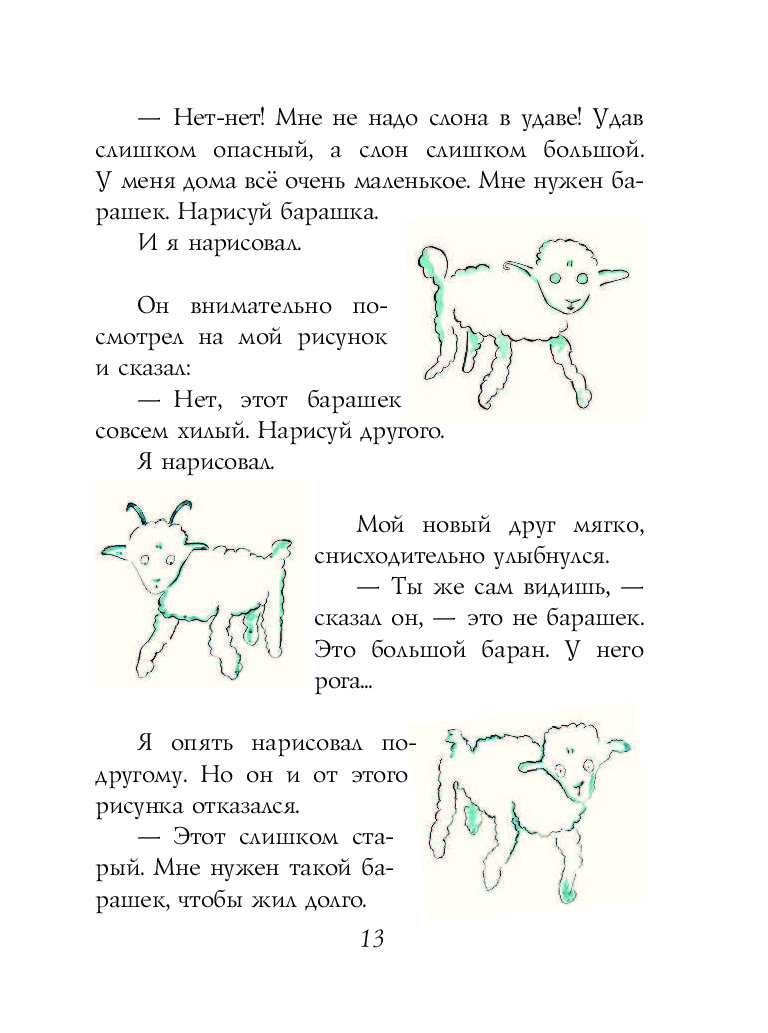 — Нет-нет! Мне не надо слона в удаве! Удав слишком опасный, а слон слишком большой. У меня дома всё очень маленькое. Мне нужен барашек. Нарисуй барашка.

И я нарисовал.

Он внимательно посмотрел на мой рисунок и сказал:

— Нет, этот барашек совсем хилый. Нарисуй другого.

Я нарисовал.

Мой новый друг мягко, снисходительно улыбнулся.

— Ты же сам видишь, — сказал он, — это не барашек. Это большой баран. У него рога...

Я опять нарисовал по-другому. Но он и от этого рисунка отказался.

— Этот слишком старый. Мне нужен такой барашек, чтобы жил долго.

13